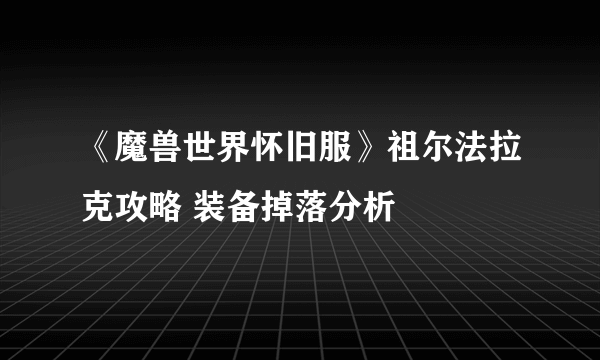 《魔兽世界怀旧服》祖尔法拉克攻略 装备掉落分析